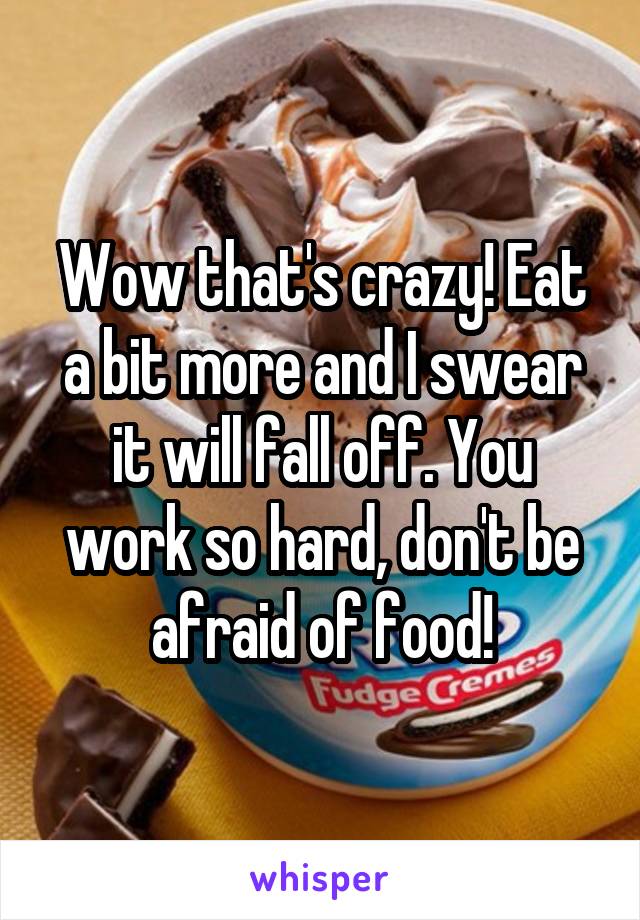 Wow that's crazy! Eat a bit more and I swear it will fall off. You work so hard, don't be afraid of food!

Fudge Cremes

whisper